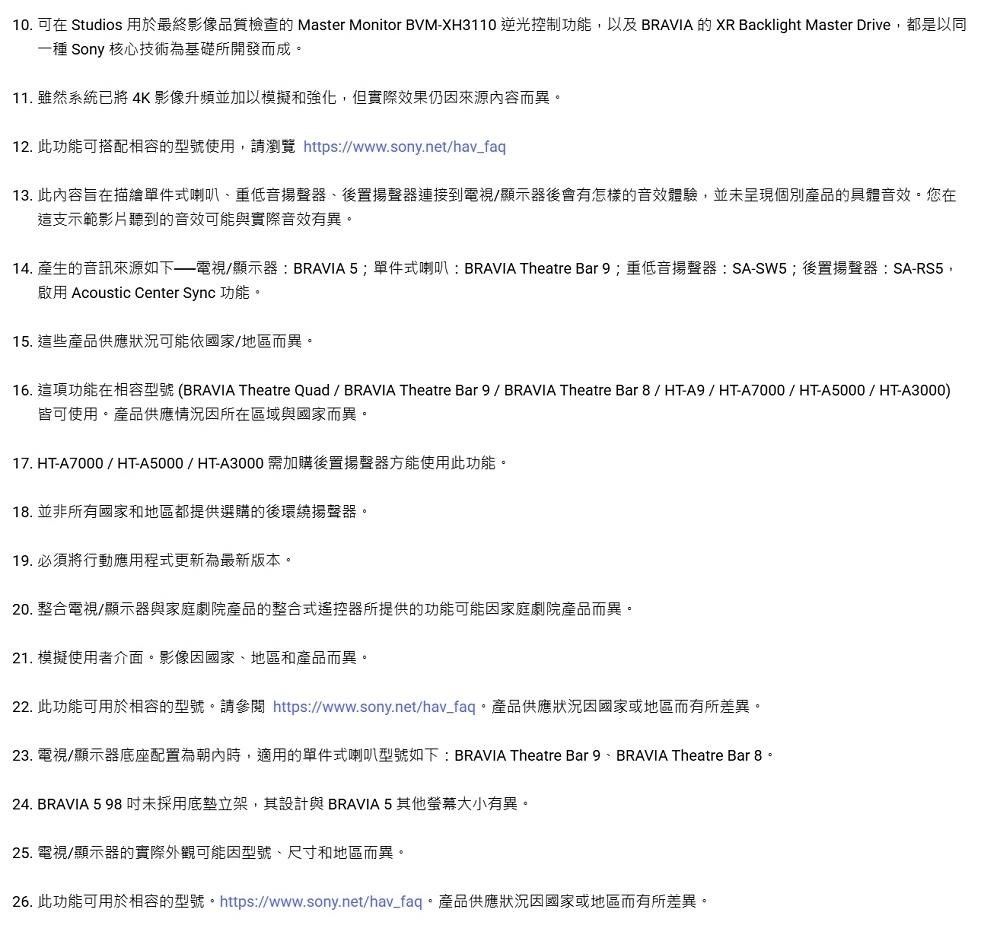 10. 可在 Studios 用於最終影像品質檢查的 Master Monitor BVM-XH3110 逆光控制功能，以及 BRAVIA 的 XR Backlight Master Drive，都是以同一種 Sony 核心技術為基礎所開發而成。

11. 雖然系統已將 4K 影像升頻並加以模擬和強化，但實際效果仍因來源內容而異。

12. 此功能可搭配相容的型號使用，請瀏覽 https://www.sony.net/hav_faq

13. 此內容旨在描繪單件式喇叭、重低音揚聲器、後置揚聲器連接到電視/顯示器後會有怎樣的音效體驗，並未呈現個別產品的具體音效。您在這支示範影片聽到的音效可能與實際音效有異。

14. 產生的音訊來源如下──電視/顯示器：BRAVIA 5；單件式喇叭：BRAVIA Theatre Bar 9；重低音揚聲器：SA-SW5；後置揚聲器：SA-RS5，啟用 Acoustic Center Sync 功能。

15. 這些產品供應狀況可能依國家/地區而異。

16. 這項功能在相容型號 (BRAVIA Theatre Quad / BRAVIA Theatre Bar 9 / BRAVIA Theatre Bar 8 / HT-A9 / HT-A7000 / HT-A5000 / HT-A3000) 皆可使用。產品供應情況因所在區域與國家而異。

17. HT-A7000 / HT-A5000 / HT-A3000 需加購後置揚聲器方能使用此功能。

18. 並非所有國家和地區都提供選購的後環繞揚聲器。

19. 必須將行動應用程式更新為最新版本。

20. 整合電視/顯示器與家庭劇院產品的整合式遙控器所提供的功能可能因家庭劇院產品而異。

21. 模擬使用者介面。影像因國家、地區和產品而異。

22. 此功能可用於相容的型號。請參閱 https://www.sony.net/hav_faq。產品供應狀況因國家或地區而有所差異。

23. 電視/顯示器底座配置為朝內時，適用的單件式喇叭型號如下：BRAVIA Theatre Bar 9、BRAVIA Theatre Bar 8。

24. BRAVIA 5 98 吋未採用底墊立架，其設計與 BRAVIA 5 其他螢幕大小有異。

25. 電視/顯示器的實際外觀可能因型號、尺寸和地區而異。

26. 此功能可用於相容的型號。https://www.sony.net/hav_faq。產品供應狀況因國家或地區而有所差異。